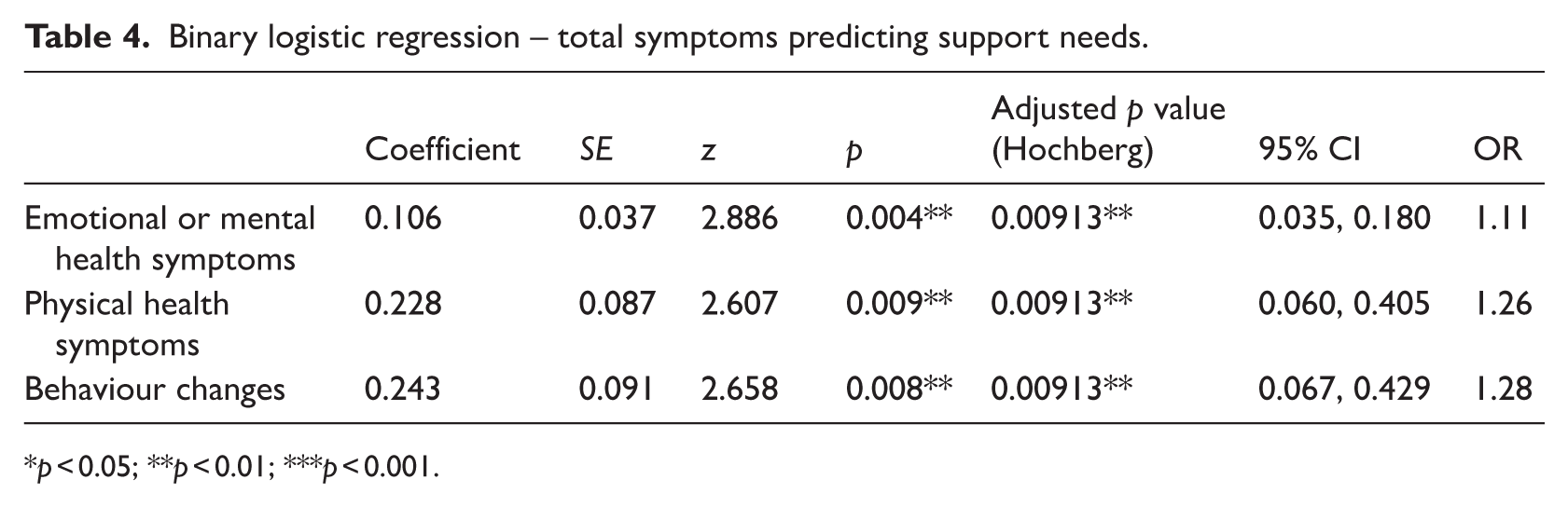 Table 4. Binary logistic regression – total symptoms predicting support needs.

|  | Coefficient | SE | z | p | Adjusted p value (Hochberg) | 95% CI | OR |
|---|---|---|---|---|---|---|---|
| Emotional or mental health symptoms | 0.106 | 0.037 | 2.886 | 0.004** | 0.00913** | 0.035, 0.180 | 1.11 |
| Physical health symptoms | 0.228 | 0.087 | 2.607 | 0.009** | 0.00913** | 0.060, 0.405 | 1.26 |
| Behaviour changes | 0.243 | 0.091 | 2.658 | 0.008** | 0.00913** | 0.067, 0.429 | 1.28 |

*p < 0.05; **p < 0.01; ***p < 0.001.